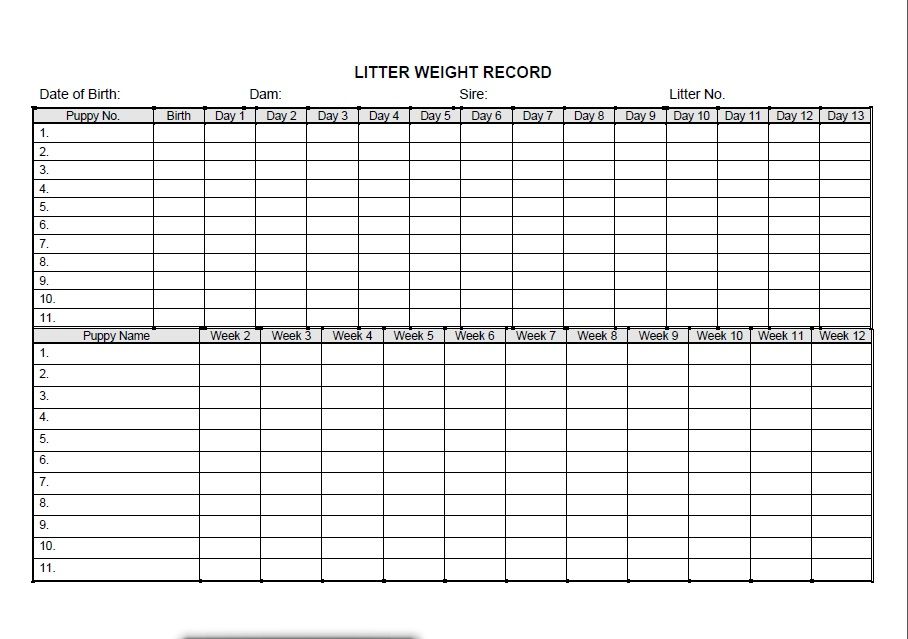 LITTER WEIGHT RECORD

Date of Birth: Dam: Sire: Litter No.

| Puppy No. | Birth | Day 1 | Day 2 | Day 3 | Day 4 | Day 5 | Day 6 | Day 7 | Day 8 | Day 9 | Day 10 | Day 11 | Day 12 | Day 13 |
|---|---|---|---|---|---|---|---|---|---|---|---|---|---|---|
| 1. | | | | | | | | | | | | | | |
| 2. | | | | | | | | | | | | | | |
| 3. | | | | | | | | | | | | | | |
| 4. | | | | | | | | | | | | | | |
| 5. | | | | | | | | | | | | | | |
| 6. | | | | | | | | | | | | | | |
| 7. | | | | | | | | | | | | | | |
| 8. | | | | | | | | | | | | | | |
| 9. | | | | | | | | | | | | | | |
| 10. | | | | | | | | | | | | | | |
| 11. | | | | | | | | | | | | | | |

| Puppy Name | Week 2 | Week 3 | Week 4 | Week 5 | Week 6 | Week 7 | Week 8 | Week 9 | Week 10 | Week 11 | Week 12 |
|---|---|---|---|---|---|---|---|---|---|---|---|
| 1. | | | | | | | | | | | |
| 2. | | | | | | | | | | | |
| 3. | | | | | | | | | | | |
| 4. | | | | | | | | | | | |
| 5. | | | | | | | | | | | |
| 6. | | | | | | | | | | | |
| 7. | | | | | | | | | | | |
| 8. | | | | | | | | | | | |
| 9. | | | | | | | | | | | |
| 10. | | | | | | | | | | | |
| 11. | | | | | | | | | | | |